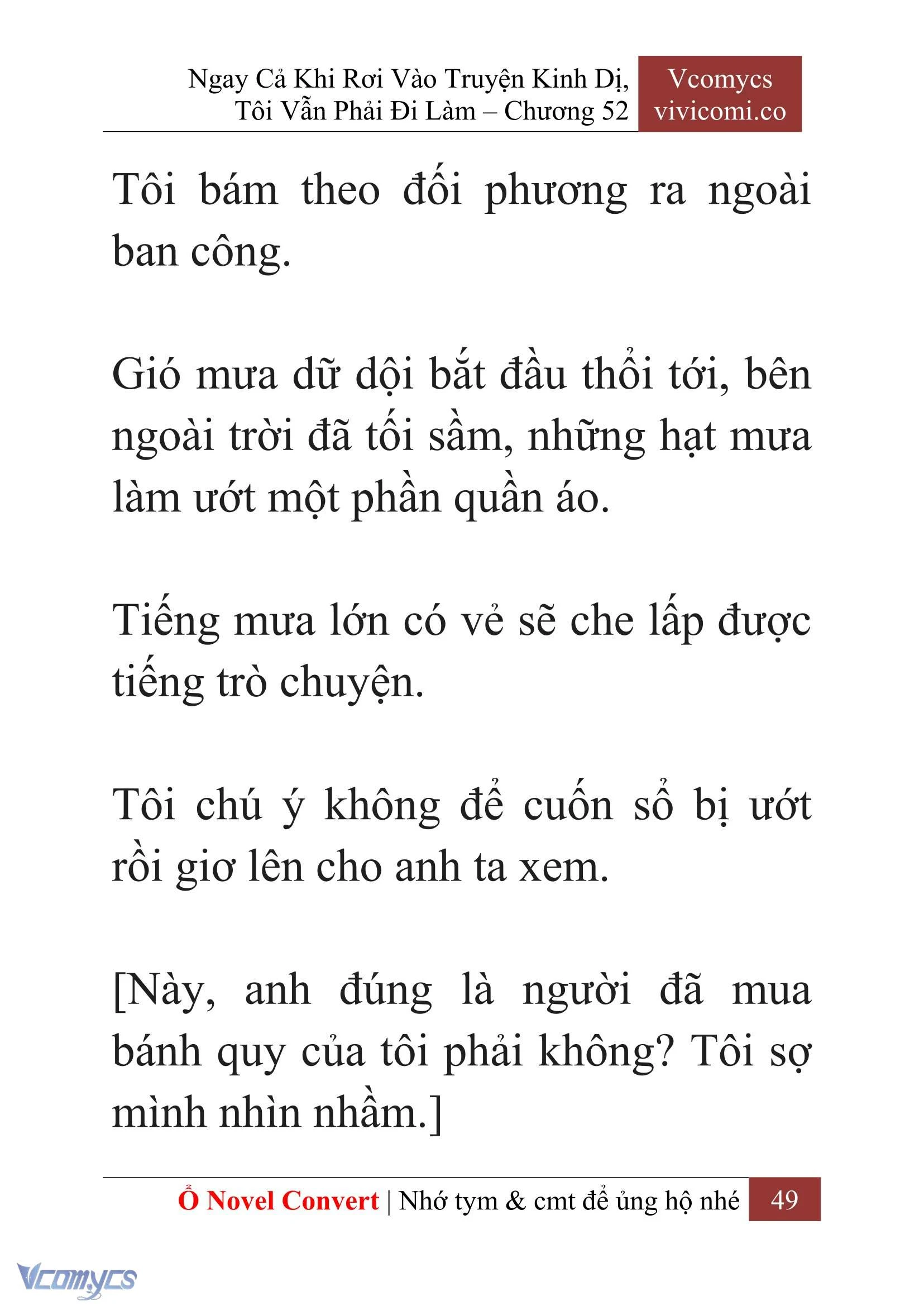 Ngay Cả Khi Rơi Vào Truyện Kinh Dị, Tôi Vẫn Phải Đi Làm – Chương 52

Vcomycs
vivicomi.co

Tôi bám theo đối phương ra ngoài ban công.

Gió mưa dữ dội bắt đầu thổi tới, bên ngoài trời đã tối sầm, những hạt mưa làm ướt một phần quần áo.

Tiếng mưa lớn có vẻ sẽ che lấp được tiếng trò chuyện.

Tôi chú ý không để cuốn sổ bị ướt rồi giơ lên cho anh ta xem.

[Này, anh đúng là người đã mua bánh quy của tôi phải không? Tôi sợ mình nhìn nhầm.]

Ổ Novel Convert | Nhớ tym & cmt để ủng hộ nhé 49

Vcomycs